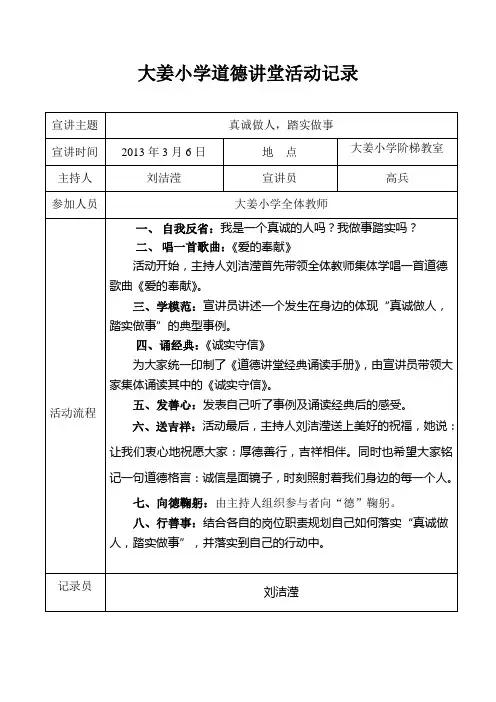 大姜小学道德讲堂活动记录

| 宣讲主题 | 真诚做人，踏实做事 | | |
|---|---|---|---|
| 宣讲时间 | 2013 年 3 月 6 日 | 地　点 | 大姜小学阶梯教室 |
| 主持人 | 刘洁滢 | 宣讲员 | 高兵 |
| 参加人员 | 大姜小学全体教师 | | |
| 活动流程 | 一、自我反省：我是一个真诚的人吗？我做事踏实吗？<br>二、唱一首歌曲：《爱的奉献》<br>活动开始，主持人刘洁滢首先带领全体教师集体学唱一首道德歌曲《爱的奉献》。<br>三、学模范：宣讲员讲述一个发生在身边的体现“真诚做人，踏实做事”的典型事例。<br>四、诵经典：《诚实守信》<br>为大家统一印制了《道德讲堂经典诵读手册》，由宣讲员带领大家集体诵读其中的《诚实守信》。<br>五、发善心：发表自己听了事例及诵读经典后的感受。<br>六、送吉祥：活动最后，主持人刘洁滢送上美好的祝福，她说：让我们衷心地祝愿大家：厚德善行，吉祥相伴。同时也希望大家铭记一句道德格言：诚信是面镜子，时刻照射着我们身边的每一个人。<br>七、向德鞠躬：由主持人组织参与者向“德”鞠躬。<br>八、行善事：结合各自的岗位职责规划自己如何落实“真诚做人，踏实做事”，并落实到自己的行动中。 | | |
| 记录员 | 刘洁滢 | | |